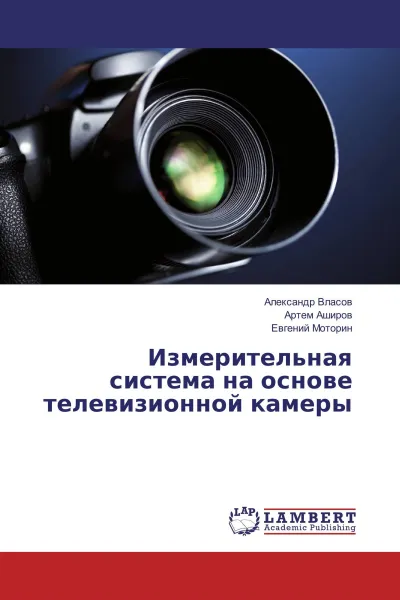 Александр Власов
Артем Аширов
Евгений Моторин

Измерительная система на основе телевизионной камеры

LAP
LAMBERT
Academic Publishing